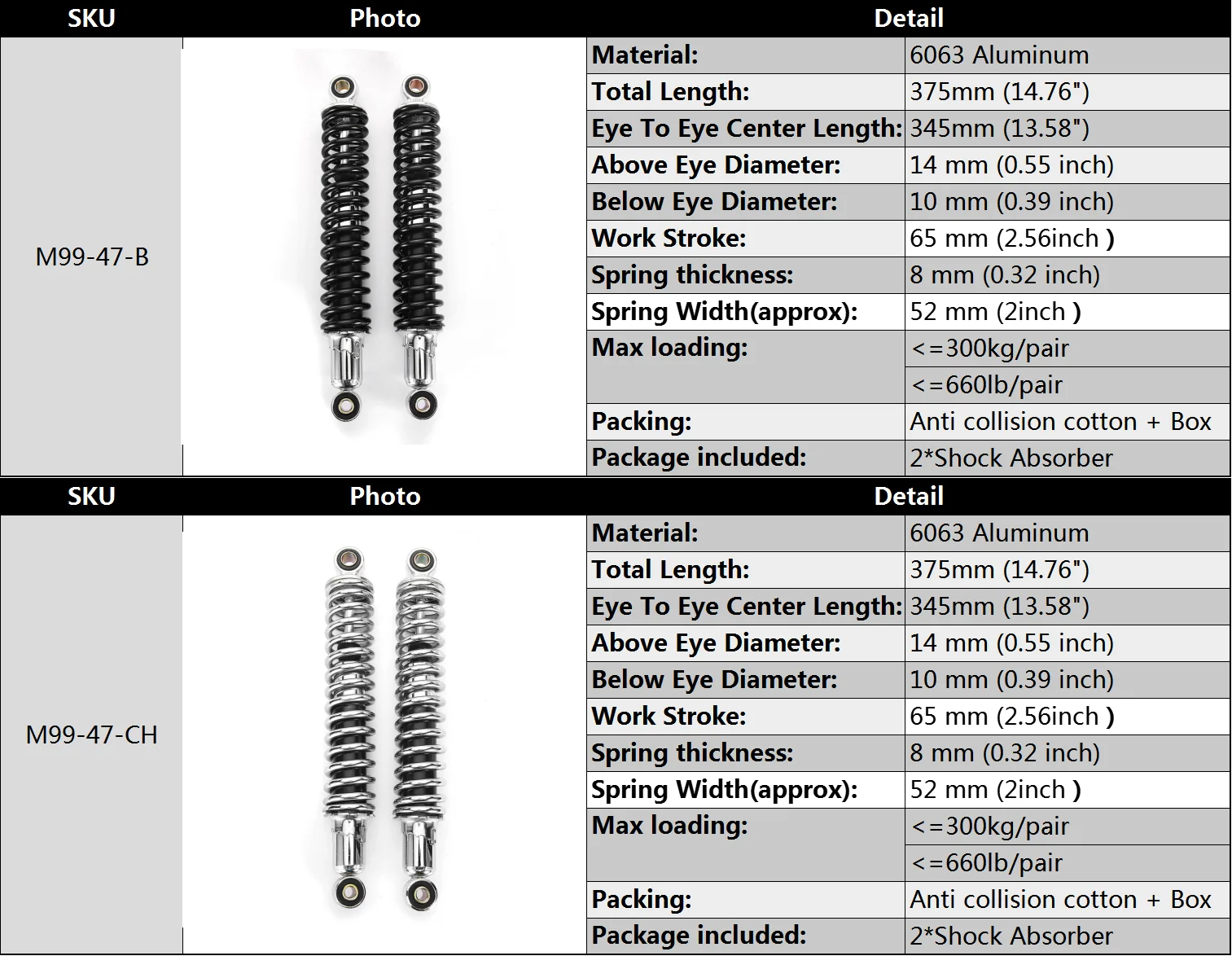 | SKU | Photo | Detail | |
|---|---|---|---|
| M99-47-B | | Material: | 6063 Aluminum |
| | | Total Length: | 375mm (14.76") |
| | | Eye To Eye Center Length: | 345mm (13.58") |
| | | Above Eye Diameter: | 14 mm (0.55 inch) |
| | | Below Eye Diameter: | 10 mm (0.39 inch) |
| | | Work Stroke: | 65 mm (2.56inch ) |
| | | Spring thickness: | 8 mm (0.32 inch) |
| | | Spring Width(approx): | 52 mm (2inch ) |
| | | Max loading: | <=300kg/pair |
| | | | <=660lb/pair |
| | | Packing: | Anti collision cotton + Box |
| | | Package included: | 2*Shock Absorber |

| SKU | Photo | Detail | |
|---|---|---|---|
| M99-47-CH | | Material: | 6063 Aluminum |
| | | Total Length: | 375mm (14.76") |
| | | Eye To Eye Center Length: | 345mm (13.58") |
| | | Above Eye Diameter: | 14 mm (0.55 inch) |
| | | Below Eye Diameter: | 10 mm (0.39 inch) |
| | | Work Stroke: | 65 mm (2.56inch ) |
| | | Spring thickness: | 8 mm (0.32 inch) |
| | | Spring Width(approx): | 52 mm (2inch ) |
| | | Max loading: | <=300kg/pair |
| | | | <=660lb/pair |
| | | Packing: | Anti collision cotton + Box |
| | | Package included: | 2*Shock Absorber |